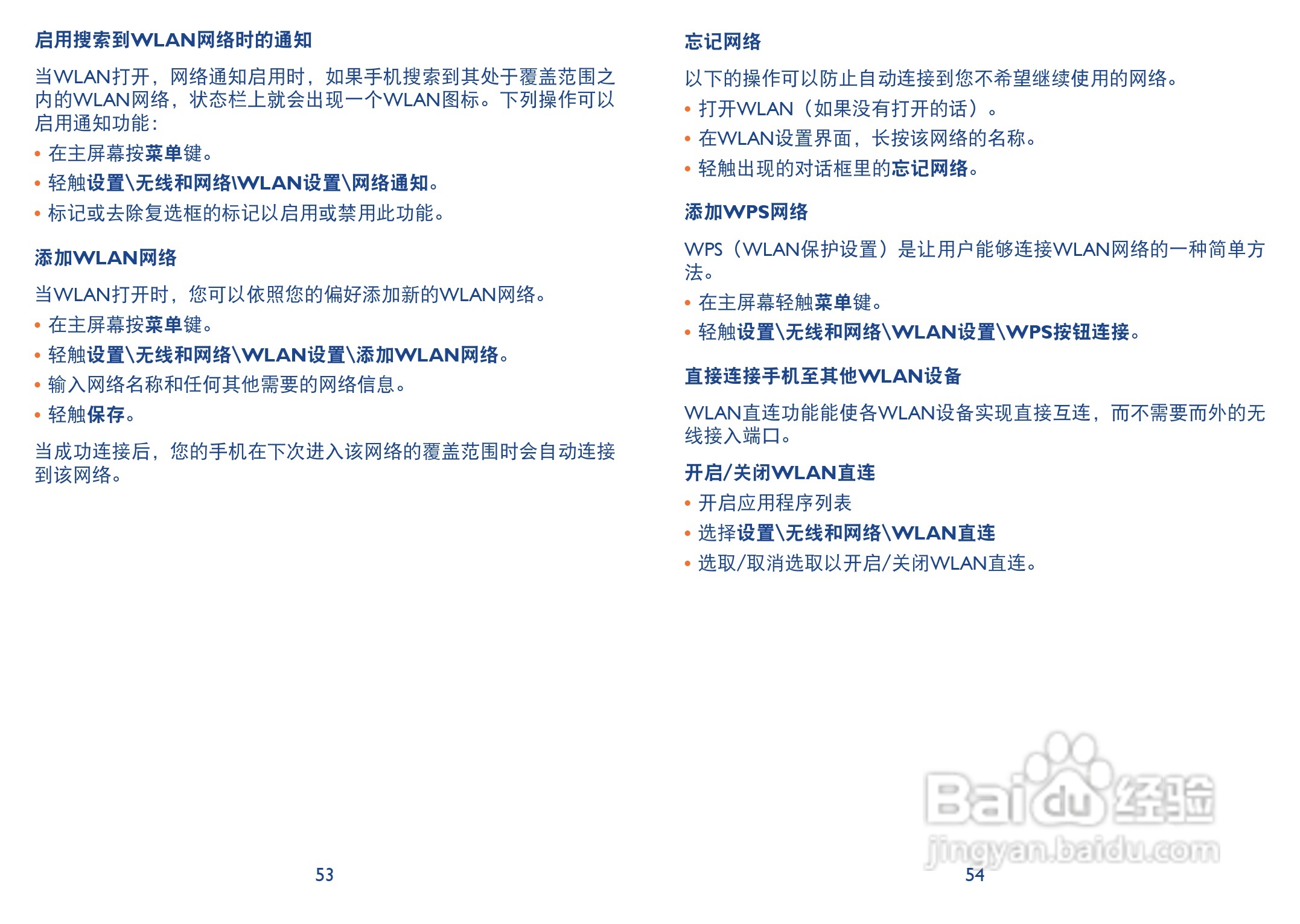 启用搜索到WLAN网络时的通知

当WLAN打开，网络通知启用时，如果手机搜索到其处于覆盖范围之内的WLAN网络，状态栏上就会出现一个WLAN图标。下列操作可以启用通知功能：

• 在主屏幕按菜单键。
• 轻触设置\无线和网络\WLAN设置\网络通知。
• 标记或去除复选框的标记以启用或禁用此功能。

添加WLAN网络

当WLAN打开时，您可以依照您的偏好添加新的WLAN网络。

• 在主屏幕按菜单键。
• 轻触设置\无线和网络\WLAN设置\添加WLAN网络。
• 输入网络名称和任何其他需要的网络信息。
• 轻触保存。

当成功连接后，您的手机在下次进入该网络的覆盖范围时会自动连接到该网络。

53

忘记网络

以下的操作可以防止自动连接到您不希望继续使用的网络。

• 打开WLAN（如果没有打开的话）。
• 在WLAN设置界面，长按该网络的名称。
• 轻触出现的对话框里的忘记网络。

添加WPS网络

WPS（WLAN保护设置）是让用户能够连接WLAN网络的一种简单方法。

• 在主屏幕轻触菜单键。
• 轻触设置\无线和网络\WLAN设置\WPS按钮连接。

直接连接手机至其他WLAN设备

WLAN直连功能能使各WLAN设备实现直接互连，而不需要而外的无线接入端口。

开启/关闭WLAN直连

• 开启应用程序列表
• 选择设置\无线和网络\WLAN直连
• 选取/取消选取以开启/关闭WLAN直连。

54

Baidu经验
jingyan.baidu.com